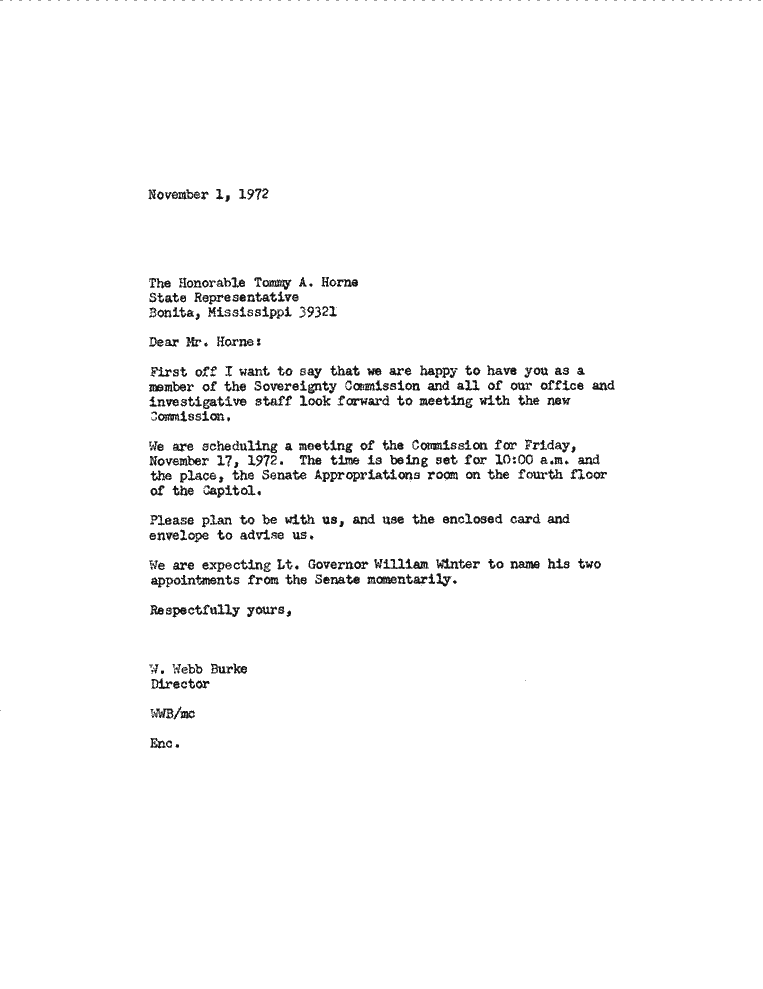 November 1, 1972

The Honorable Tommy A. Horne
State Representative
Bonita, Mississippi 39321

Dear Mr. Horne:

First off I want to say that we are happy to have you as a member of the Sovereignty Commission and all of our office and investigative staff look forward to meeting with the new Commission.

We are scheduling a meeting of the Commission for Friday, November 17, 1972. The time is being set for 10:00 a.m. and the place, the Senate Appropriations room on the fourth floor of the Capitol.

Please plan to be with us, and use the enclosed card and envelope to advise us.

We are expecting Lt. Governor William Winter to name his two appointments from the Senate momentarily.

Respectfully yours,

W. Webb Burke
Director

WWB/mc

Enc.